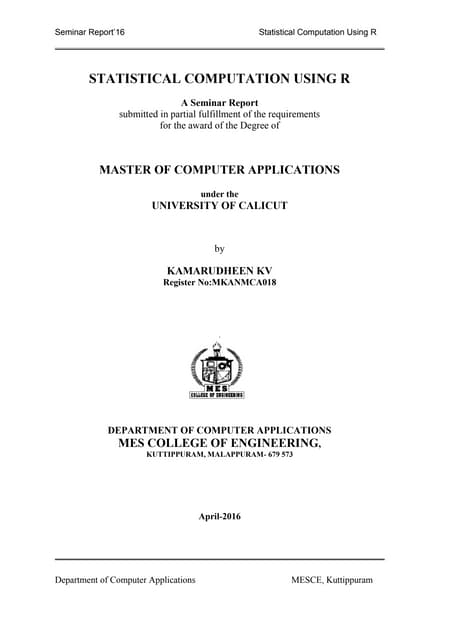 Seminar Report'16 Statistical Computation Using R

STATISTICAL COMPUTATION USING R

A Seminar Report
submitted in partial fulfillment of the requirements for the award of the Degree of

MASTER OF COMPUTER APPLICATIONS

under the
UNIVERSITY OF CALICUT

by

KAMARUDHEEN KV
Register No:MKANMCA018

MES
COLLEGE OF ENGINEERING

DEPARTMENT OF COMPUTER APPLICATIONS
MES COLLEGE OF ENGINEERING,
KUTTIPPURAM, MALAPPURAM- 679 573

April-2016

Department of Computer Applications MESCE, Kuttippuram